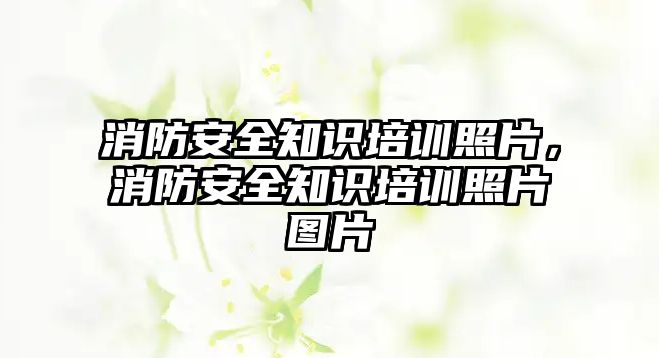 消防安全知识培训照片，消防安全知识培训照片图片